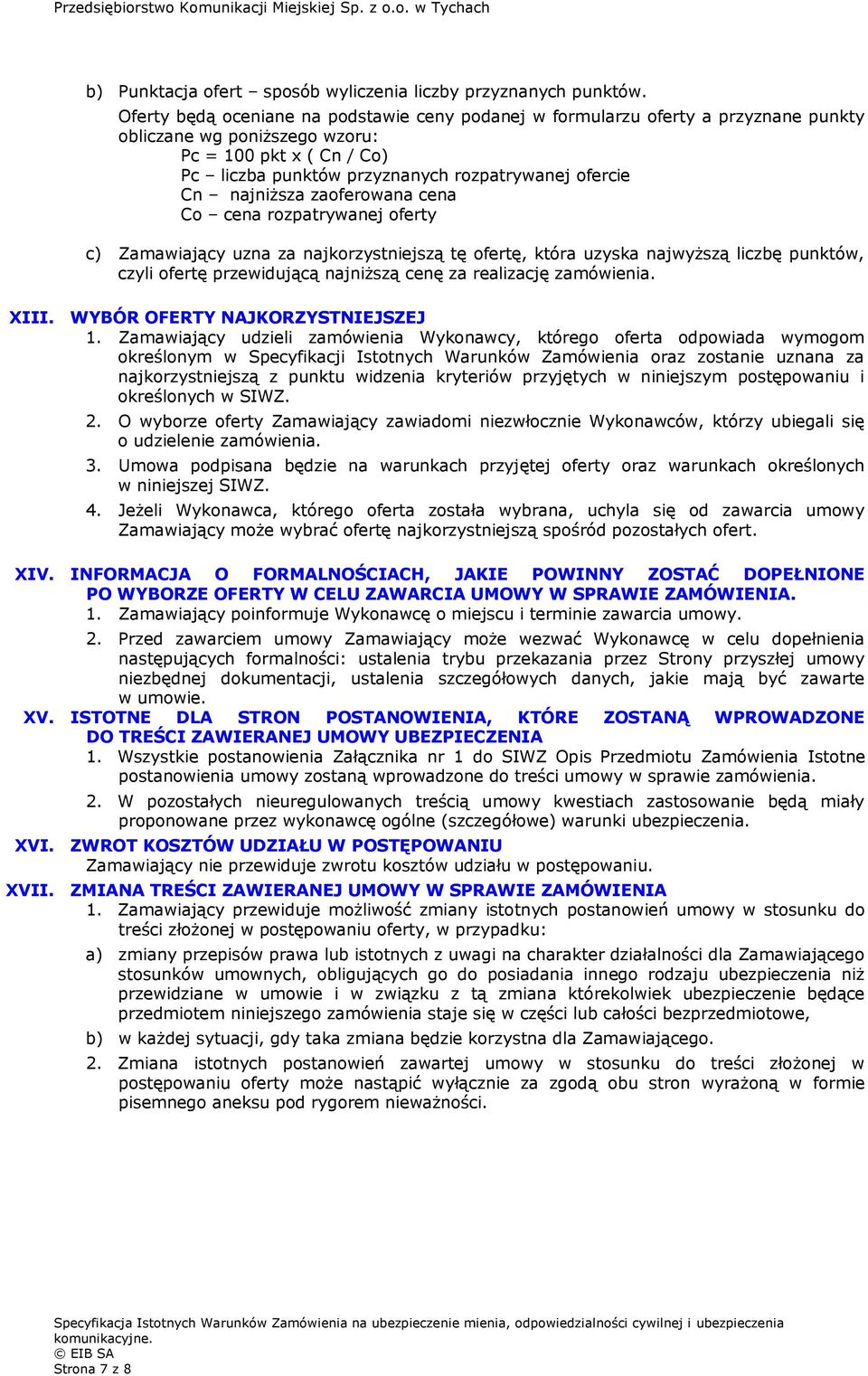 Przedsiębiorstwo Komunikacji Miejskiej Sp. z o.o. w Tychach

b) Punktacja ofert – sposób wyliczenia liczby przyznanych punktów.
Oferty będą oceniane na podstawie ceny podanej w formularzu oferty a przyznane punkty obliczane wg poniższego wzoru:
Pc = 100 pkt x ( Cn / Co)
Pc – liczba punktów przyznanych rozpatrywanej ofercie
Cn – najniższa zaoferowana cena
Co – cena rozpatrywanej oferty

c) Zamawiający uzna za najkorzystniejszą tę ofertę, która uzyska najwyższą liczbę punktów, czyli ofertę przewidującą najniższą cenę za realizację zamówienia.

XIII. WYBÓR OFERTY NAJKORZYSTNIEJSZEJ
1. Zamawiający udzieli zamówienia Wykonawcy, którego oferta odpowiada wymogom określonym w Specyfikacji Istotnych Warunków Zamówienia oraz zostanie uznana za najkorzystniejszą z punktu widzenia kryteriów przyjętych w niniejszym postępowaniu i określonych w SIWZ.
2. O wyborze oferty Zamawiający zawiadomi niezwłocznie Wykonawców, którzy ubiegali się o udzielenie zamówienia.
3. Umowa podpisana będzie na warunkach przyjętej oferty oraz warunkach określonych w niniejszej SIWZ.
4. Jeżeli Wykonawca, którego oferta została wybrana, uchyla się od zawarcia umowy Zamawiający może wybrać ofertę najkorzystniejszą spośród pozostałych ofert.

XIV. INFORMACJA O FORMALNOŚCIACH, JAKIE POWINNY ZOSTAĆ DOPEŁNIONE PO WYBORZE OFERTY W CELU ZAWARCIA UMOWY W SPRAWIE ZAMÓWIENIA.
1. Zamawiający poinformuje Wykonawcę o miejscu i terminie zawarcia umowy.
2. Przed zawarciem umowy Zamawiający może wezwać Wykonawcę w celu dopełnienia następujących formalności: ustalenia trybu przekazania przez Strony przyszłej umowy niezbędnej dokumentacji, ustalenia szczegółowych danych, jakie mają być zawarte w umowie.

XV. ISTOTNE DLA STRON POSTANOWIENIA, KTÓRE ZOSTANĄ WPROWADZONE DO TREŚCI ZAWIERANEJ UMOWY UBEZPIECZENIA
1. Wszystkie postanowienia Załącznika nr 1 do SIWZ Opis Przedmiotu Zamówienia Istotne postanowienia umowy zostaną wprowadzone do treści umowy w sprawie zamówienia.
2. W pozostałych nieuregulowanych treścią umowy kwestiach zastosowanie będą miały proponowane przez wykonawcę ogólne (szczegółowe) warunki ubezpieczenia.

XVI. ZWROT KOSZTÓW UDZIAŁU W POSTĘPOWANIU
Zamawiający nie przewiduje zwrotu kosztów udziału w postępowaniu.

XVII. ZMIANA TREŚCI ZAWIERANEJ UMOWY W SPRAWIE ZAMÓWIENIA
1. Zamawiający przewiduje możliwość zmiany istotnych postanowień umowy w stosunku do treści złożonej w postępowaniu oferty, w przypadku:
a) zmiany przepisów prawa lub istotnych z uwagi na charakter działalności dla Zamawiającego stosunków umownych, obligujących go do posiadania innego rodzaju ubezpieczenia niż przewidziane w umowie i w związku z tą zmiana którekolwiek ubezpieczenie będące przedmiotem niniejszego zamówienia staje się w części lub całości bezprzedmiotowe,
b) w każdej sytuacji, gdy taka zmiana będzie korzystna dla Zamawiającego.
2. Zmiana istotnych postanowień zawartej umowy w stosunku do treści złożonej w postępowaniu oferty może nastąpić wyłącznie za zgodą obu stron wyrażoną w formie pisemnego aneksu pod rygorem nieważności.

Specyfikacja Istotnych Warunków Zamówienia na ubezpieczenie mienia, odpowiedzialności cywilnej i ubezpieczenia komunikacyjne.
© EIB SA
Strona 7 z 8